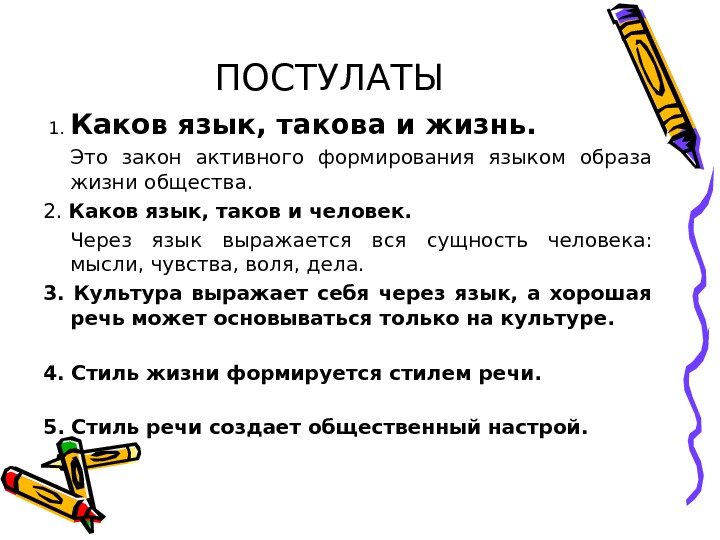 ПОСТУЛАТЫ

1. Каков язык, такова и жизнь.

Это закон активного формирования языком образа жизни общества.

2. Каков язык, таков и человек.

Через язык выражается вся сущность человека: мысли, чувства, воля, дела.

3. Культура выражает себя через язык, а хорошая речь может основываться только на культуре.

4. Стиль жизни формируется стилем речи.

5. Стиль речи создает общественный настрой.